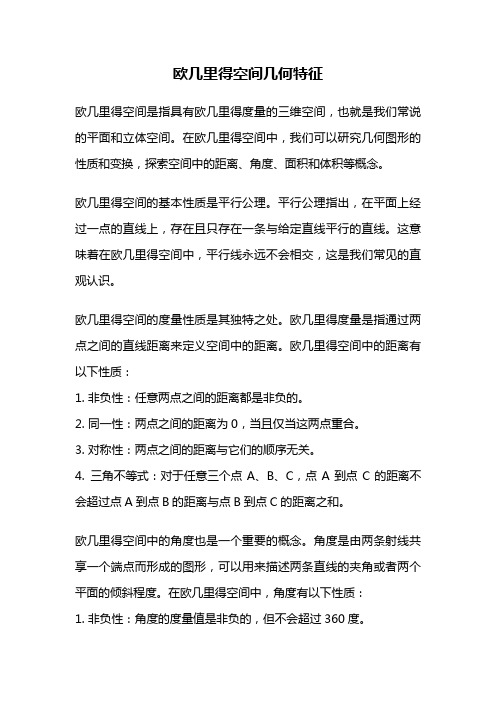 欧几里得空间几何特征

欧几里得空间是指具有欧几里得度量的三维空间，也就是我们常说的平面和立体空间。在欧几里得空间中，我们可以研究几何图形的性质和变换，探索空间中的距离、角度、面积和体积等概念。

欧几里得空间的基本性质是平行公理。平行公理指出，在平面上经过一点的直线上，存在且只存在一条与给定直线平行的直线。这意味着在欧几里得空间中，平行线永远不会相交，这是我们常见的直观认识。

欧几里得空间的度量性质是其独特之处。欧几里得度量是指通过两点之间的直线距离来定义空间中的距离。欧几里得空间中的距离有以下性质：

1. 非负性：任意两点之间的距离都是非负的。

2. 同一性：两点之间的距离为 0，当且仅当这两点重合。

3. 对称性：两点之间的距离与它们的顺序无关。

4. 三角不等式：对于任意三个点 A、B、C，点 A 到点 C 的距离不会超过点 A 到点 B 的距离与点 B 到点 C 的距离之和。

欧几里得空间中的角度也是一个重要的概念。角度是由两条射线共享一个端点而形成的图形，可以用来描述两条直线的夹角或者两个平面的倾斜程度。在欧几里得空间中，角度有以下性质：

1. 非负性：角度的度量值是非负的，但不会超过 360 度。